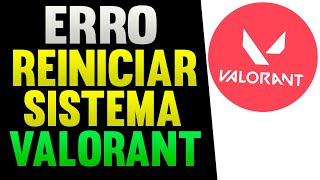 ERRO
REINICIAR
SISTEMA
VALORANT

VALORANT